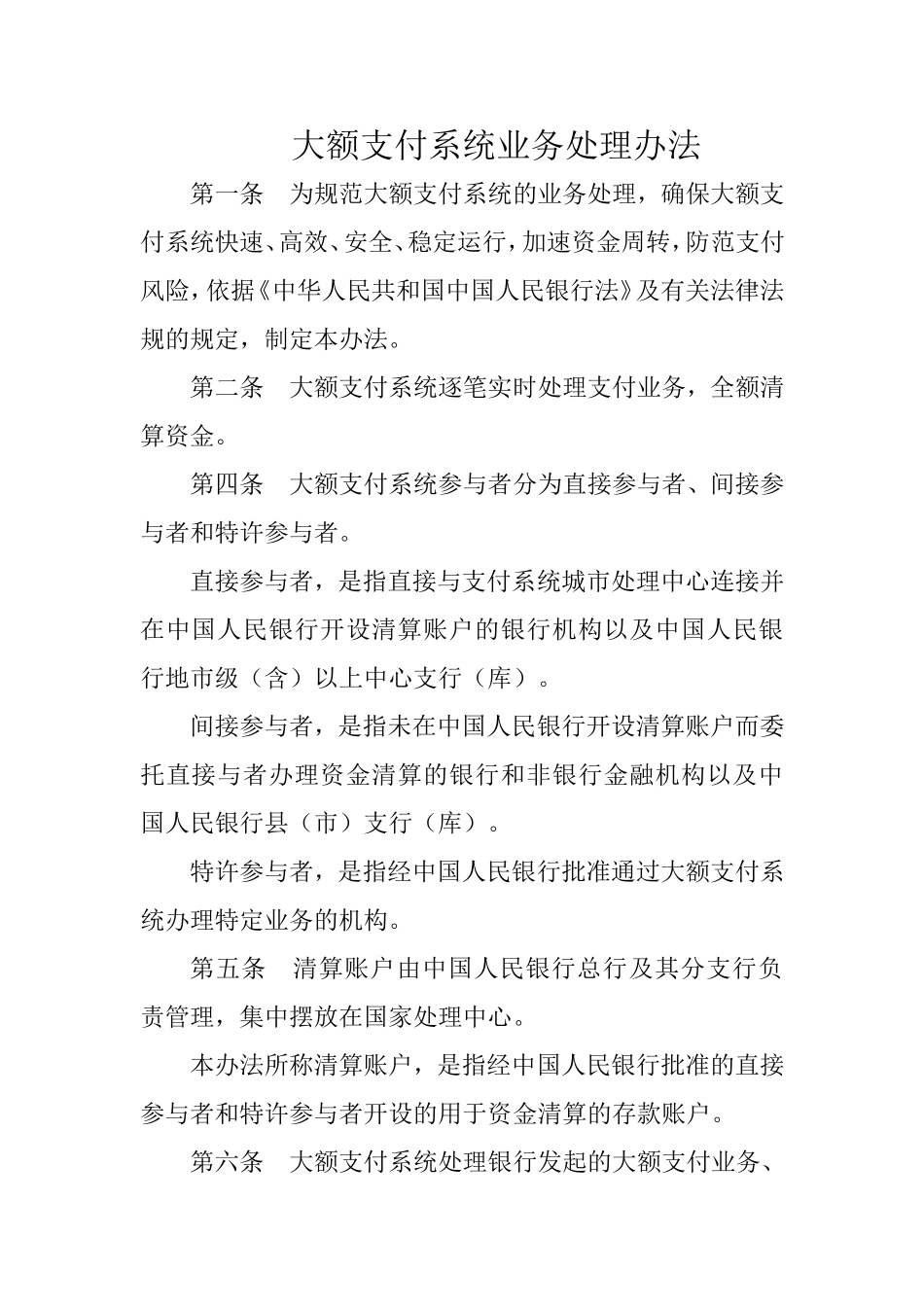 大额支付系统业务处理办法

第一条　为规范大额支付系统的业务处理，确保大额支付系统快速、高效、安全、稳定运行，加速资金周转，防范支付风险，依据《中华人民共和国中国人民银行法》及有关法律法规的规定，制定本办法。

第二条　大额支付系统逐笔实时处理支付业务，全额清算资金。

第四条　大额支付系统参与者分为直接参与者、间接参与者和特许参与者。

直接参与者，是指直接与支付系统城市处理中心连接并在中国人民银行开设清算账户的银行机构以及中国人民银行地市级（含）以上中心支行（库）。

间接参与者，是指未在中国人民银行开设清算账户而委托直接与者办理资金清算的银行和非银行金融机构以及中国人民银行县（市）支行（库）。

特许参与者，是指经中国人民银行批准通过大额支付系统办理特定业务的机构。

第五条　清算账户由中国人民银行总行及其分支行负责管理，集中摆放在国家处理中心。

本办法所称清算账户，是指经中国人民银行批准的直接参与者和特许参与者开设的用于资金清算的存款账户。

第六条　大额支付系统处理银行发起的大额支付业务、